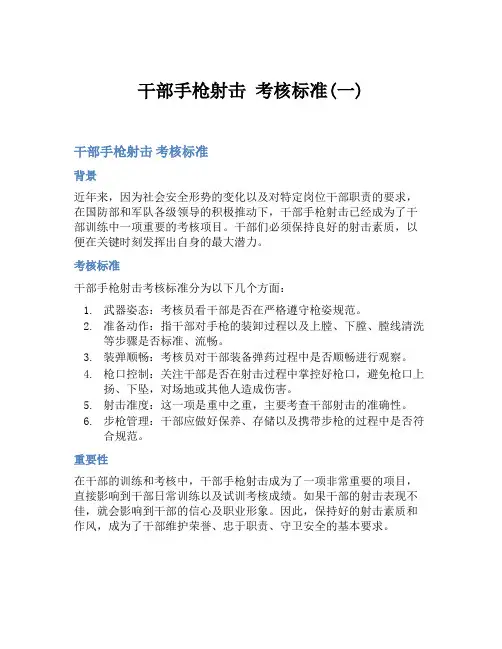 干部手枪射击 考核标准(一)

干部手枪射击 考核标准

背景

近年来，因为社会安全形势的变化以及对特定岗位干部职责的要求，在国防部和军队各级领导的积极推动下，干部手枪射击已经成为了干部训练中一项重要的考核项目。干部们必须保持良好的射击素质，以便在关键时刻发挥出自身的最大潜力。

考核标准

干部手枪射击考核标准分为以下几个方面：

1. 武器姿态：考核员看干部是否在严格遵守枪姿规范。
2. 准备动作：指干部对手枪的装卸过程以及上膛、下膛、膛线清洗等步骤是否标准、流畅。
3. 装弹顺畅：考核员对干部装备弹药过程中是否顺畅进行观察。
4. 枪口控制：关注干部是否在射击过程中掌控好枪口，避免枪口上扬、下坠，对场地或其他人造成伤害。
5. 射击准度：这一项是重中之重，主要考查干部射击的准确性。
6. 步枪管理：干部应做好保养、存储以及携带步枪的过程中是否符合规范。

重要性

在干部的训练和考核中，干部手枪射击成为了一项非常重要的项目，直接影响到干部日常训练以及试训考核成绩。如果干部的射击表现不佳，就会影响到干部的信心及职业形象。因此，保持好的射击素质和作风，成为了干部维护荣誉、忠于职责、守卫安全的基本要求。